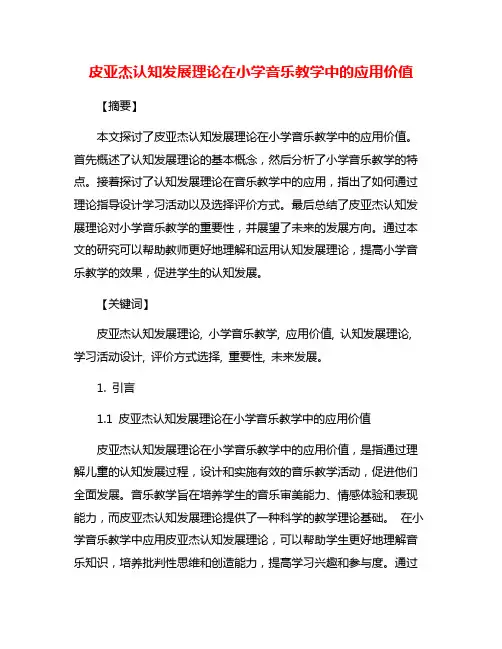 皮亚杰认知发展理论在小学音乐教学中的应用价值

【摘要】

本文探讨了皮亚杰认知发展理论在小学音乐教学中的应用价值。首先概述了认知发展理论的基本概念，然后分析了小学音乐教学的特点。接着探讨了认知发展理论在音乐教学中的应用，指出了如何通过理论指导设计学习活动以及选择评价方式。最后总结了皮亚杰认知发展理论对小学音乐教学的重要性，并展望了未来的发展方向。通过本文的研究可以帮助教师更好地理解和运用认知发展理论，提高小学音乐教学的效果，促进学生的认知发展。

【关键词】

皮亚杰认知发展理论, 小学音乐教学, 应用价值, 认知发展理论, 学习活动设计, 评价方式选择, 重要性, 未来发展。

1. 引言

1.1 皮亚杰认知发展理论在小学音乐教学中的应用价值

皮亚杰认知发展理论在小学音乐教学中的应用价值，是指通过理解儿童的认知发展过程，设计和实施有效的音乐教学活动，促进他们全面发展。音乐教学旨在培养学生的音乐审美能力、情感体验和表现能力，而皮亚杰认知发展理论提供了一种科学的教学理论基础。 在小学音乐教学中应用皮亚杰认知发展理论，可以帮助学生更好地理解音乐知识，培养批判性思维和创造能力，提高学习兴趣和参与度。通过